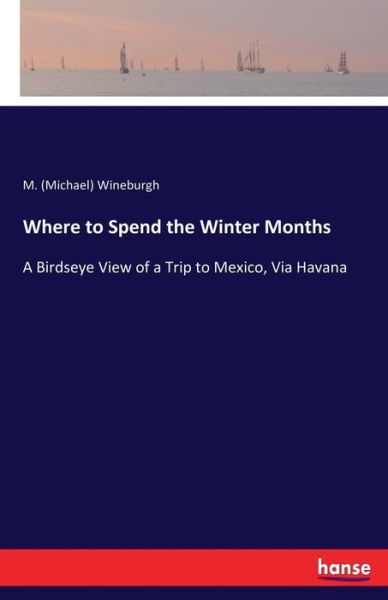 M. (Michael) Wineburgh

Where to Spend the Winter Months

A Birdseye View of a Trip to Mexico, Via Havana

hanse